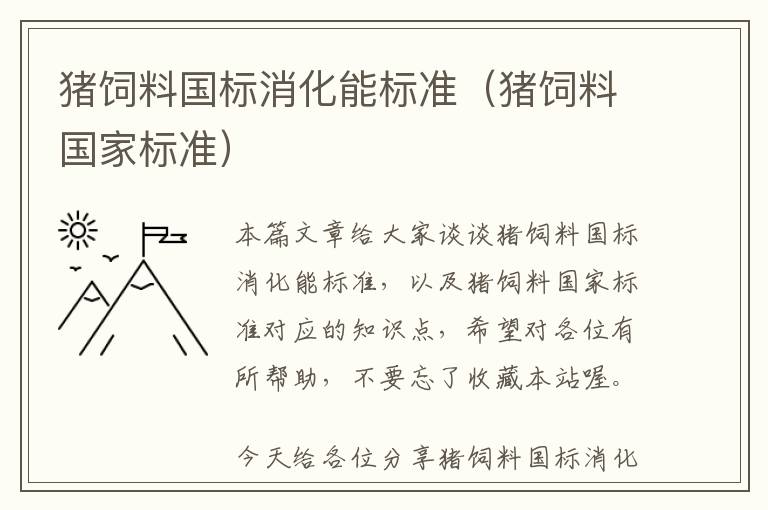 猪饲料国标消化能标准（猪饲料国家标准）

本篇文章给大家谈谈猪饲料国标消化能标准，以及猪饲料国家标准对应的知识点，希望对各位有所帮助，不要忘了收藏本站喔。

今天给各位分享猪饲料国标消化